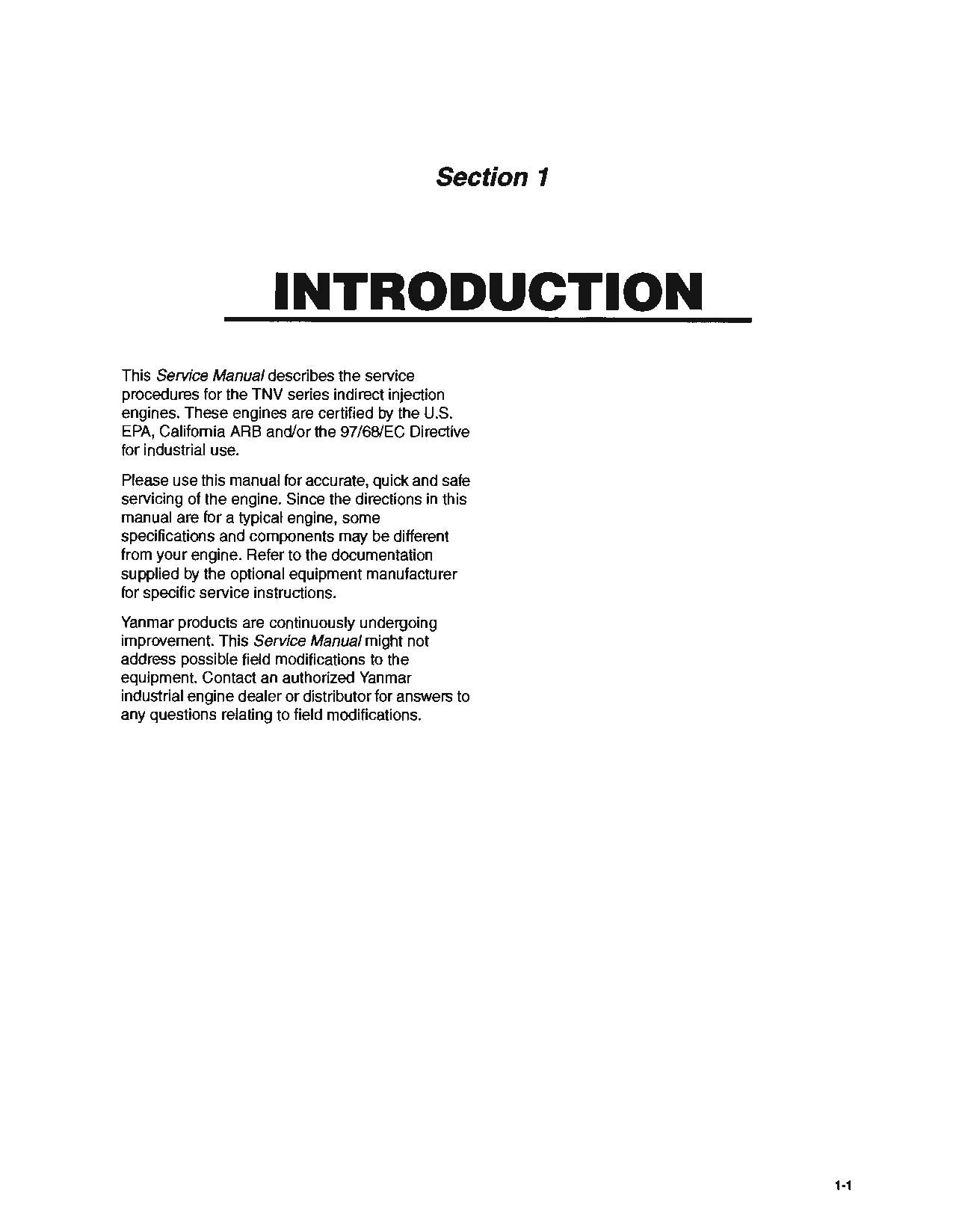 Section 1

INTRODUCTION

This Service Manual describes the service procedures for the TNV series indirect injection engines. These engines are certified by the U.S. EPA, California ARB and/or the 97/68/EC Directive for industrial use.

Please use this manual for accurate, quick and safe servicing of the engine. Since the directions in this manual are for a typical engine, some specifications and components may be different from your engine. Refer to the documentation supplied by the optional equipment manufacturer for specific service instructions.

Yanmar products are continuously undergoing improvement. This Service Manual might not address possible field modifications to the equipment. Contact an authorized Yanmar industrial engine dealer or distributor for answers to any questions relating to field modifications.

1-1